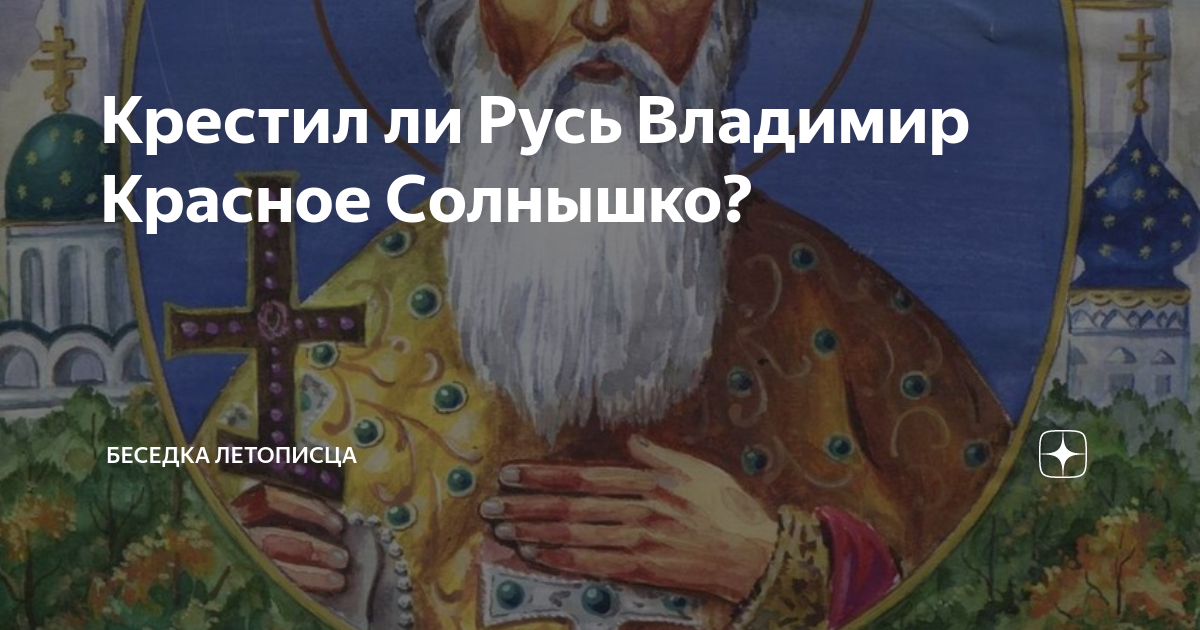 Крестил ли Русь Владимир Красное Солнышко?

БЕСЕДКА ЛЕТОПИСЦА